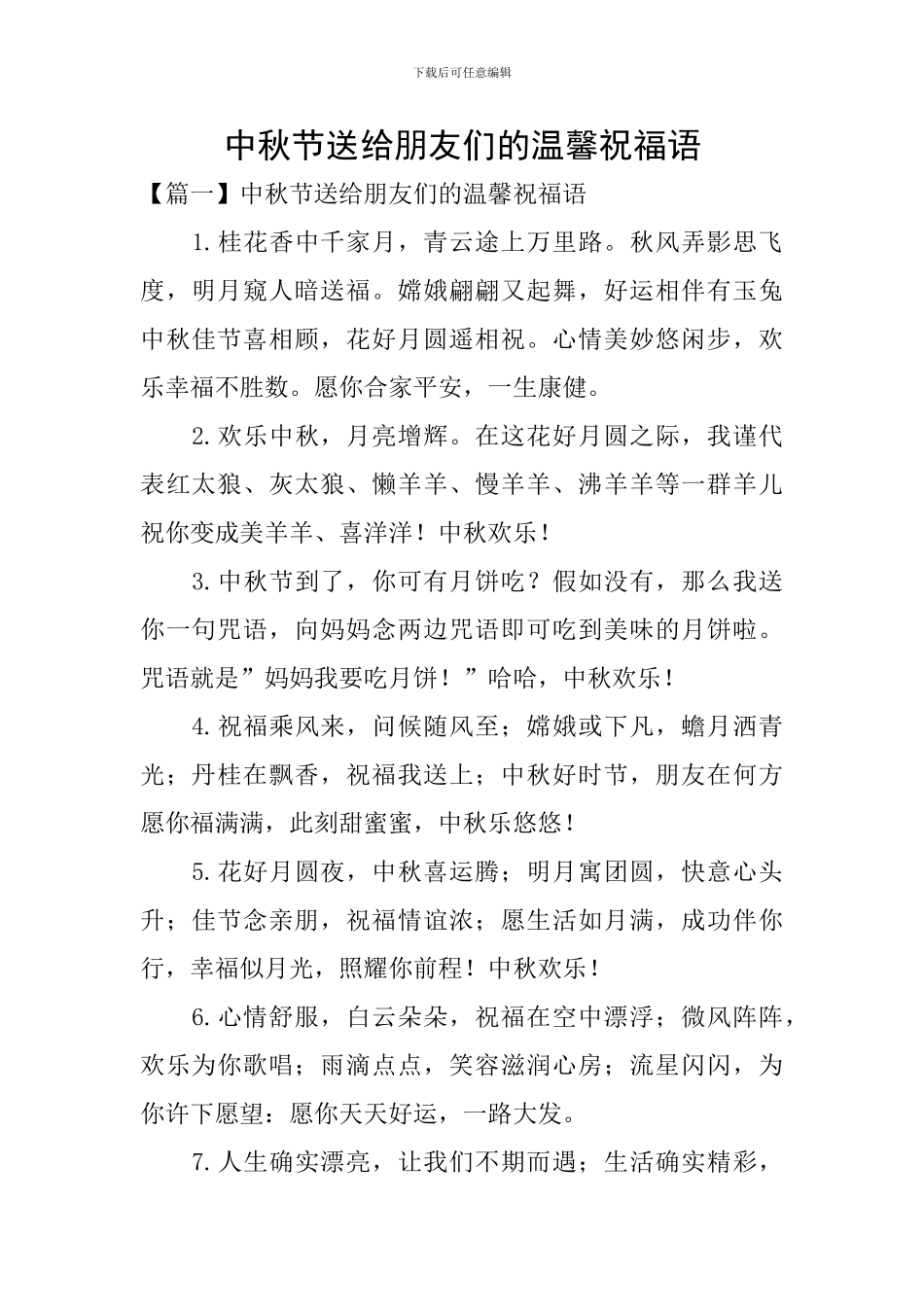 下载后可任意编辑

中秋节送给朋友们的温馨祝福语

【篇一】中秋节送给朋友们的温馨祝福语

1.桂花香中千家月，青云途上万里路。秋风弄影思飞度，明月窥人暗送福。嫦娥翩翩又起舞，好运相伴有玉兔中秋佳节喜相顾，花好月圆遥相祝。心情美妙悠闲步，欢乐幸福不胜数。愿你合家平安，一生康健。

2.欢乐中秋，月亮增辉。在这花好月圆之际，我谨代表红太狼、灰太狼、懒羊羊、慢羊羊、沸羊羊等一群羊儿祝你变成美羊羊、喜洋洋！中秋欢乐！

3.中秋节到了，你可有月饼吃？假如没有，那么我送你一句咒语，向妈妈念两边咒语即可吃到美味的月饼啦。咒语就是”妈妈我要吃月饼！”哈哈，中秋欢乐！

4.祝福乘风来，问候随风至；嫦娥或下凡，蟾月洒青光；丹桂在飘香，祝福我送上；中秋好时节，朋友在何方愿你福满满，此刻甜蜜蜜，中秋乐悠悠！

5.花好月圆夜，中秋喜运腾；明月寓团圆，快意心头升；佳节念亲朋，祝福情谊浓；愿生活如月满，成功伴你行，幸福似月光，照耀你前程！中秋欢乐！

6.心情舒服，白云朵朵，祝福在空中漂浮；微风阵阵，欢乐为你歌唱；雨滴点点，笑容滋润心房；流星闪闪，为你许下愿望：愿你天天好运，一路大发。

7.人生确实漂亮，让我们不期而遇；生活确实精彩，